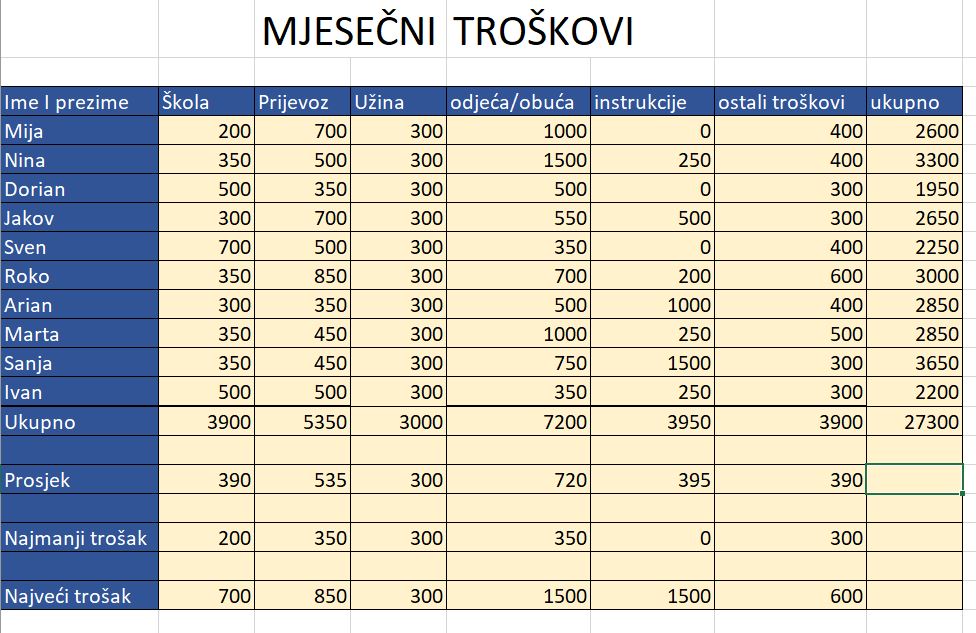 MJESEČNI TROŠKOVI

| Ime I prezime | Škola | Prijevoz | Užina | odjeća/obuća | instrukcije | ostali troškovi | ukupno |
|---|---|---|---|---|---|---|---|
| Mija | 200 | 700 | 300 | 1000 | 0 | 400 | 2600 |
| Nina | 350 | 500 | 300 | 1500 | 250 | 400 | 3300 |
| Dorian | 500 | 350 | 300 | 500 | 0 | 300 | 1950 |
| Jakov | 300 | 700 | 300 | 550 | 500 | 300 | 2650 |
| Sven | 700 | 500 | 300 | 350 | 0 | 400 | 2250 |
| Roko | 350 | 850 | 300 | 700 | 200 | 600 | 3000 |
| Arian | 300 | 350 | 300 | 500 | 1000 | 400 | 2850 |
| Marta | 350 | 450 | 300 | 1000 | 250 | 500 | 2850 |
| Sanja | 350 | 450 | 300 | 750 | 1500 | 300 | 3650 |
| Ivan | 500 | 500 | 300 | 350 | 250 | 300 | 2200 |
| Ukupno | 3900 | 5350 | 3000 | 7200 | 3950 | 3900 | 27300 |
| | | | | | | | |
| Prosjek | 390 | 535 | 300 | 720 | 395 | 390 | |
| | | | | | | | |
| Najmanji trošak | 200 | 350 | 300 | 350 | 0 | 300 | |
| | | | | | | | |
| Najveći trošak | 700 | 850 | 300 | 1500 | 1500 | 600 | |